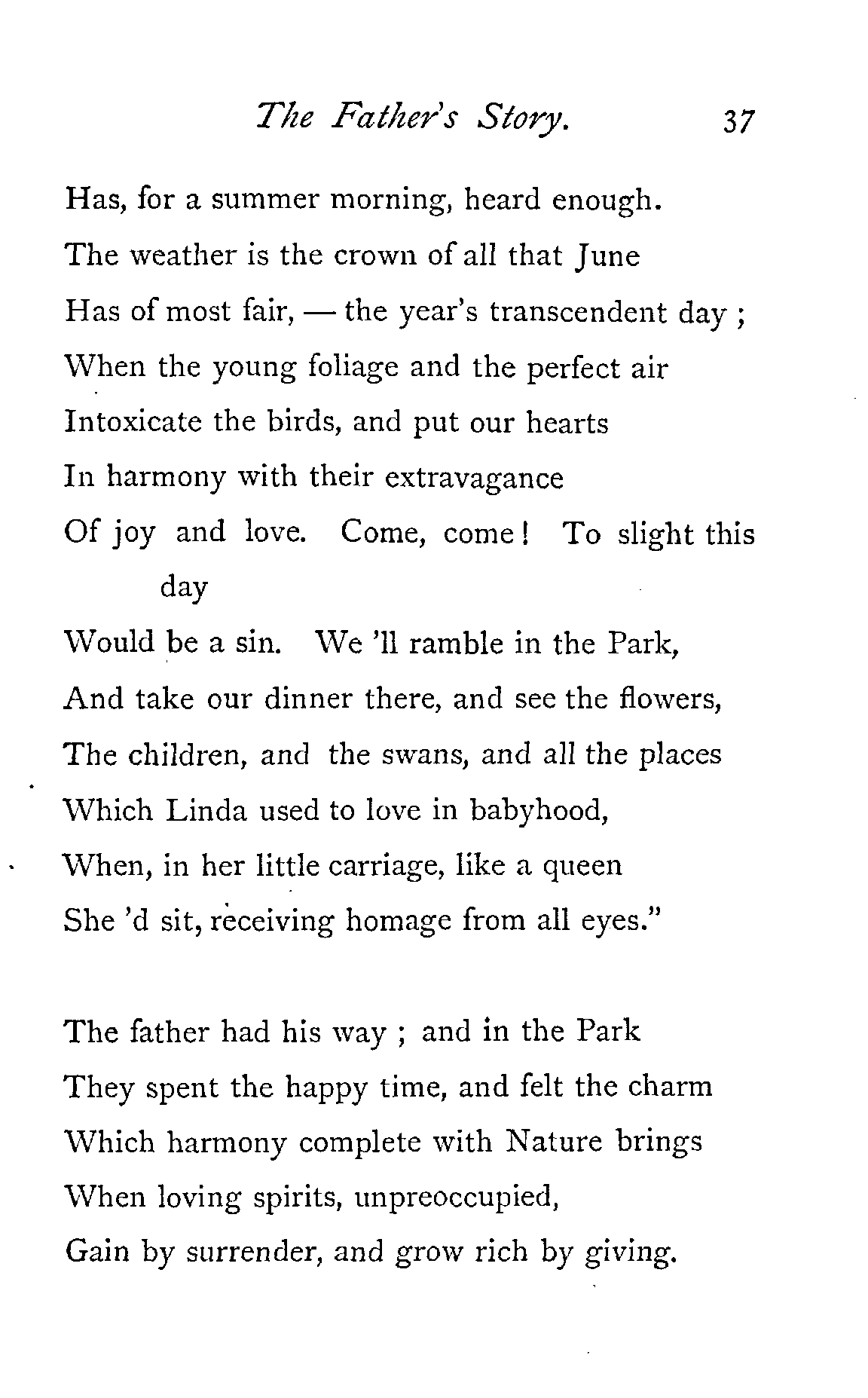 The Father's Story. 37

Has, for a summer morning, heard enough.
The weather is the crown of all that June
Has of most fair, — the year's transcendent day ;
When the young foliage and the perfect air
Intoxicate the birds, and put our hearts
In harmony with their extravagance
Of joy and love. Come, come! To slight this day
Would be a sin. We 'll ramble in the Park,
And take our dinner there, and see the flowers,
The children, and the swans, and all the places
Which Linda used to love in babyhood,
When, in her little carriage, like a queen
She 'd sit, receiving homage from all eyes."

The father had his way ; and in the Park
They spent the happy time, and felt the charm
Which harmony complete with Nature brings
When loving spirits, unpreoccupied,
Gain by surrender, and grow rich by giving.